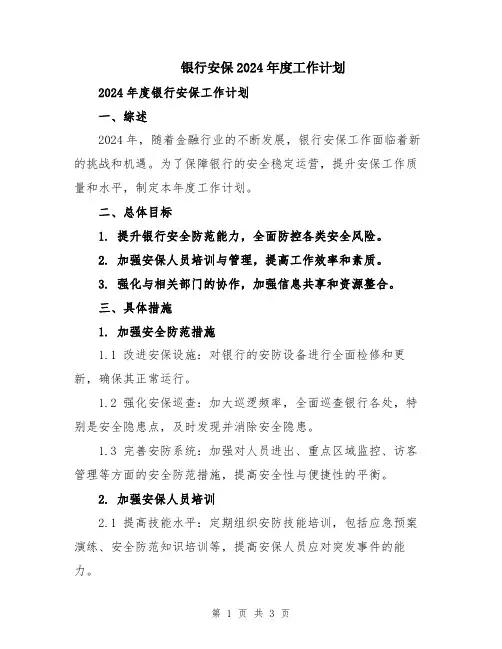 银行安保2024年度工作计划

2024年度银行安保工作计划

一、综述

2024年，随着金融行业的不断发展，银行安保工作面临着新的挑战和机遇。为了保障银行的安全稳定运营，提升安保工作质量和水平，制定本年度工作计划。

二、总体目标

1. 提升银行安全防范能力，全面防控各类安全风险。

2. 加强安保人员培训与管理，提高工作效率和素质。

3. 强化与相关部门的协作，加强信息共享和资源整合。

三、具体措施

1. 加强安全防范措施

1.1 改进安保设施：对银行的安防设备进行全面检修和更新，确保其正常运行。

1.2 强化安保巡查：加大巡逻频率，全面巡查银行各处，特别是安全隐患点，及时发现并消除安全隐患。

1.3 完善安防系统：加强对人员进出、重点区域监控、访客管理等方面的安全防范措施，提高安全性与便捷性的平衡。

2. 加强安保人员培训

2.1 提高技能水平：定期组织安防技能培训，包括应急预案演练、安全防范知识培训等，提高安保人员应对突发事件的能力。

第 1 页 共 3 页